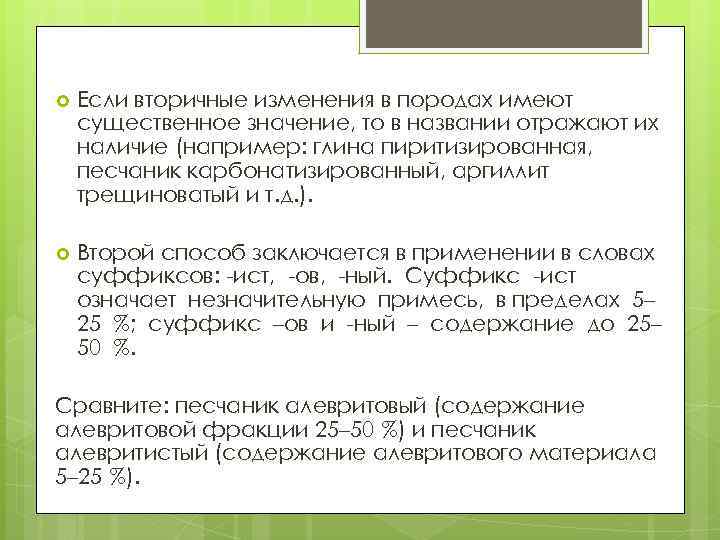 Если вторичные изменения в породах имеют существенное значение, то в названии отражают их наличие (например: глина пиритизированная, песчаник карбонатизированный, аргиллит трещиноватый и т.д.).

Второй способ заключается в применении в словах суффиксов: -ист, -ов, -ный. Суффикс -ист означает незначительную примесь, в пределах 5–25 %; суффикс –ов и -ный – содержание до 25–50 %.

Сравните: песчаник алевритовый (содержание алевритовой фракции 25–50 %) и песчаник алевритистый (содержание алевритового материала 5–25 %).